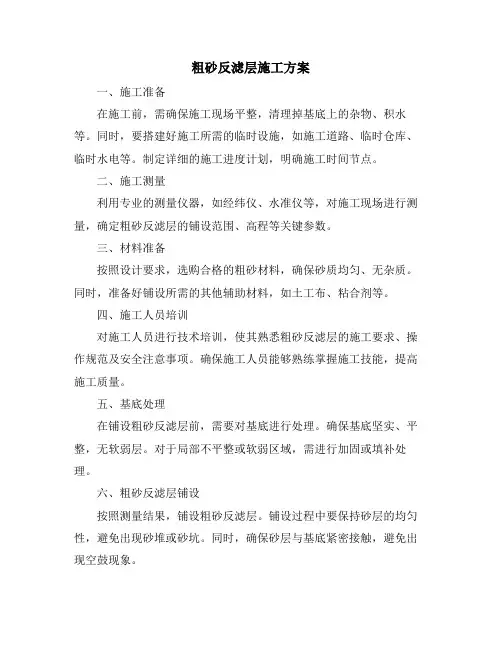 粗砂反滤层施工方案

一、施工准备

在施工前，需确保施工现场平整，清理掉基底上的杂物、积水等。同时，要搭建好施工所需的临时设施，如施工道路、临时仓库、临时水电等。制定详细的施工进度计划，明确施工时间节点。

二、施工测量

利用专业的测量仪器，如经纬仪、水准仪等，对施工现场进行测量，确定粗砂反滤层的铺设范围、高程等关键参数。

三、材料准备

按照设计要求，选购合格的粗砂材料，确保砂质均匀、无杂质。同时，准备好铺设所需的其他辅助材料，如土工布、粘合剂等。

四、施工人员培训

对施工人员进行技术培训，使其熟悉粗砂反滤层的施工要求、操作规范及安全注意事项。确保施工人员能够熟练掌握施工技能，提高施工质量。

五、基底处理

在铺设粗砂反滤层前，需要对基底进行处理。确保基底坚实、平整，无软弱层。对于局部不平整或软弱区域，需进行加固或填补处理。

六、粗砂反滤层铺设

按照测量结果，铺设粗砂反滤层。铺设过程中要保持砂层的均匀性，避免出现砂堆或砂坑。同时，确保砂层与基底紧密接触，避免出现空鼓现象。